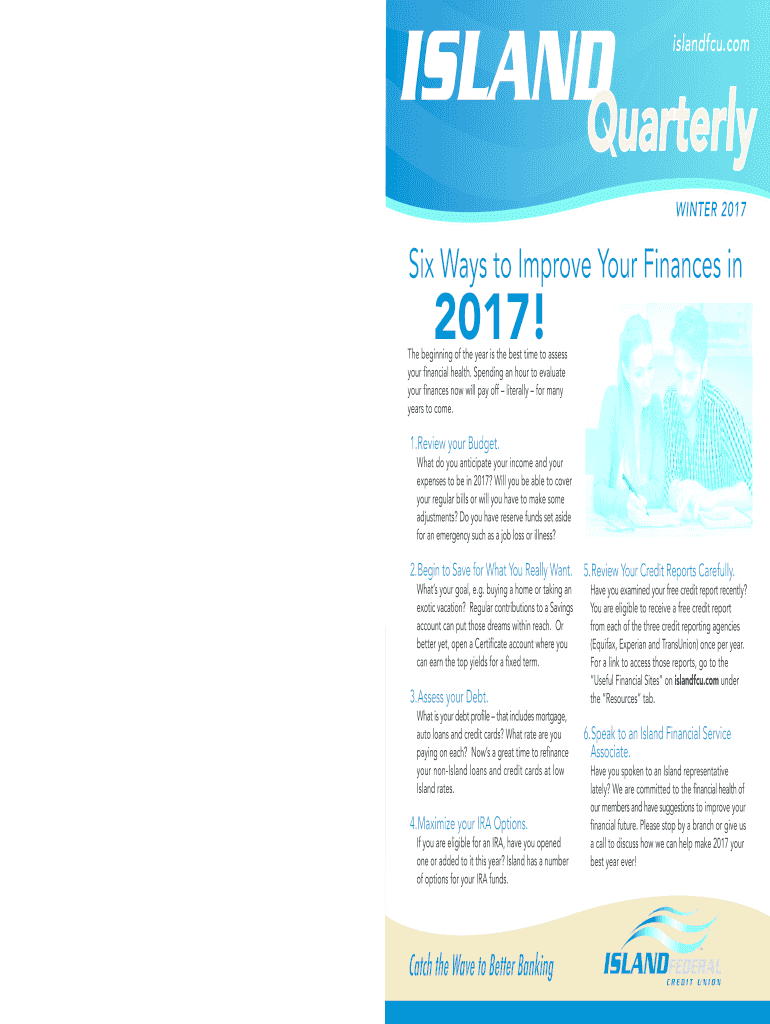 ISLAND Quarterly

islandfcu.com

WINTER 2017

Six Ways to Improve Your Finances in

2017!

The beginning of the year is the best time to assess your financial health. Spending an hour to evaluate your finances now will pay off – literally – for many years to come.

1.Review your Budget.

What do you anticipate your income and your expenses to be in 2017? Will you be able to cover your regular bills or will you have to make some adjustments? Do you have reserve funds set aside for an emergency such as a job loss or illness?

2.Begin to Save for What You Really Want.

What's your goal, e.g. buying a home or taking an exotic vacation? Regular contributions to a Savings account can put those dreams within reach. Or better yet, open a Certificate account where you can earn the top yields for a fixed term.

3.Assess your Debt.

What is your debt profile – that includes mortgage, auto loans and credit cards? What rate are you paying on each? Now's a great time to refinance your non-Island loans and credit cards at low Island rates.

4.Maximize your IRA Options.

If you are eligible for an IRA, have you opened one or added to it this year? Island has a number of options for your IRA funds.

5.Review Your Credit Reports Carefully.

Have you examined your free credit report recently? You are eligible to receive a free credit report from each of the three credit reporting agencies (Equifax, Experian and TransUnion) once per year. For a link to access those reports, go to the "Useful Financial Sites" on islandfcu.com under the "Resources" tab.

6.Speak to an Island Financial Service Associate.

Have you spoken to an Island representative lately? We are committed to the financial health of our members and have suggestions to improve your financial future. Please stop by a branch or give us a call to discuss how we can help make 2017 your best year ever!

Catch the Wave to Better Banking

ISLAND FEDERAL CREDIT UNION